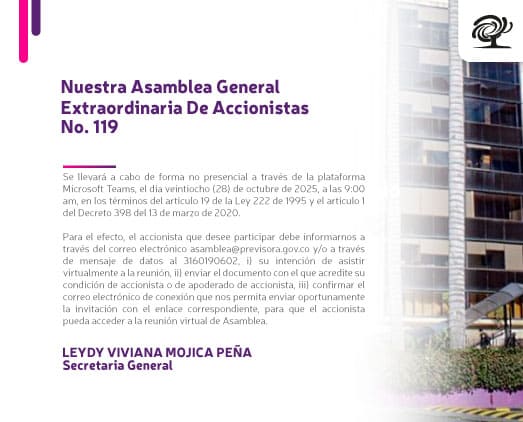 Nuestra Asamblea General Extraordinaria De Accionistas No. 119

Se llevará a cabo de forma no presencial a través de la plataforma Microsoft Teams, el día veintiocho (28) de octubre de 2025, a las 9:00 am, en los términos del artículo 19 de la Ley 222 de 1995 y el artículo 1 del Decreto 398 del 13 de marzo de 2020.

Para el efecto, el accionista que desee participar debe informarnos a través del correo electrónico asamblea@previsora.gov.co y/o a través de mensaje de datos al 3160190602, i) su intención de asistir virtualmente a la reunión, ii) enviar el documento con el que acredite su condición de accionista o de apoderado de accionista, iii) confirmar el correo electrónico de conexión que nos permita enviar oportunamente la invitación con el enlace correspondiente, para que el accionista pueda acceder a la reunión virtual de Asamblea.

LEYDY VIVIANA MOJICA PEÑA
Secretaria General